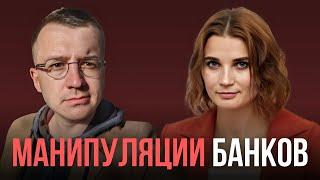 МАНИПУЛЯЦИИ БАНКОВ